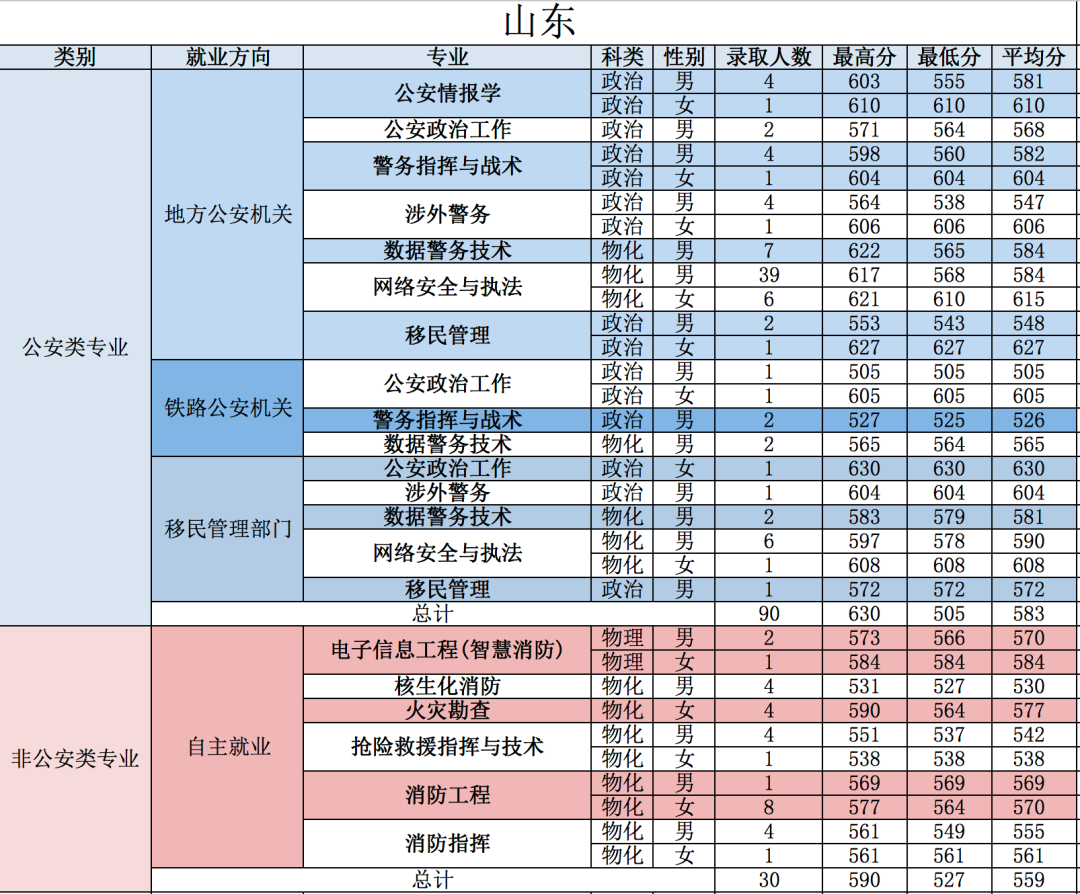 山东

| 类别 | 就业方向 | 专业 | 科类 | 性别 | 录取人数 | 最高分 | 最低分 | 平均分 |
|---|---|---|---|---|---|---|---|---|
| 公安类专业 | 地方公安机关 | 公安情报学 | 政治 | 男 | 4 | 603 | 555 | 581 |
| | | | 政治 | 女 | 1 | 610 | 610 | 610 |
| | | 公安政治工作 | 政治 | 男 | 2 | 571 | 564 | 568 |
| | | 警务指挥与战术 | 政治 | 男 | 4 | 598 | 560 | 582 |
| | | | 政治 | 女 | 1 | 604 | 604 | 604 |
| | | 涉外警务 | 政治 | 男 | 4 | 564 | 538 | 547 |
| | | | 政治 | 女 | 1 | 606 | 606 | 606 |
| | | 数据警务技术 | 物化 | 男 | 7 | 622 | 565 | 584 |
| | | 网络安全与执法 | 物化 | 男 | 39 | 617 | 568 | 584 |
| | | | 物化 | 女 | 6 | 621 | 610 | 615 |
| | | 移民管理 | 政治 | 男 | 2 | 553 | 543 | 548 |
| | | | 政治 | 女 | 1 | 627 | 627 | 627 |
| | 铁路公安机关 | 公安政治工作 | 政治 | 男 | 1 | 505 | 505 | 505 |
| | | | 政治 | 女 | 1 | 605 | 605 | 605 |
| | | 警务指挥与战术 | 政治 | 男 | 2 | 527 | 525 | 526 |
| | | 数据警务技术 | 物化 | 男 | 2 | 565 | 564 | 565 |
| | 移民管理部门 | 公安政治工作 | 政治 | 女 | 1 | 630 | 630 | 630 |
| | | 涉外警务 | 政治 | 男 | 1 | 604 | 604 | 604 |
| | | 数据警务技术 | 物化 | 男 | 2 | 583 | 579 | 581 |
| | | 网络安全与执法 | 物化 | 男 | 6 | 597 | 578 | 590 |
| | | | 物化 | 女 | 1 | 608 | 608 | 608 |
| | | 移民管理 | 政治 | 男 | 1 | 572 | 572 | 572 |
| | 总计 | | | | 90 | 630 | 505 | 583 |
| 非公安类专业 | 自主就业 | 电子信息工程(智慧消防) | 物理 | 男 | 2 | 573 | 566 | 570 |
| | | | 物理 | 女 | 1 | 584 | 584 | 584 |
| | | 核生化消防 | 物化 | 男 | 4 | 531 | 527 | 530 |
| | | 火灾勘查 | 物化 | 女 | 4 | 590 | 564 | 577 |
| | | 抢险救援指挥与技术 | 物化 | 男 | 4 | 551 | 537 | 542 |
| | | | 物化 | 女 | 1 | 538 | 538 | 538 |
| | | 消防工程 | 物化 | 男 | 1 | 569 | 569 | 569 |
| | | | 物化 | 女 | 8 | 577 | 564 | 570 |
| | | 消防指挥 | 物化 | 男 | 4 | 561 | 549 | 555 |
| | | | 物化 | 女 | 1 | 561 | 561 | 561 |
| | 总计 | | | | 30 | 590 | 527 | 559 |